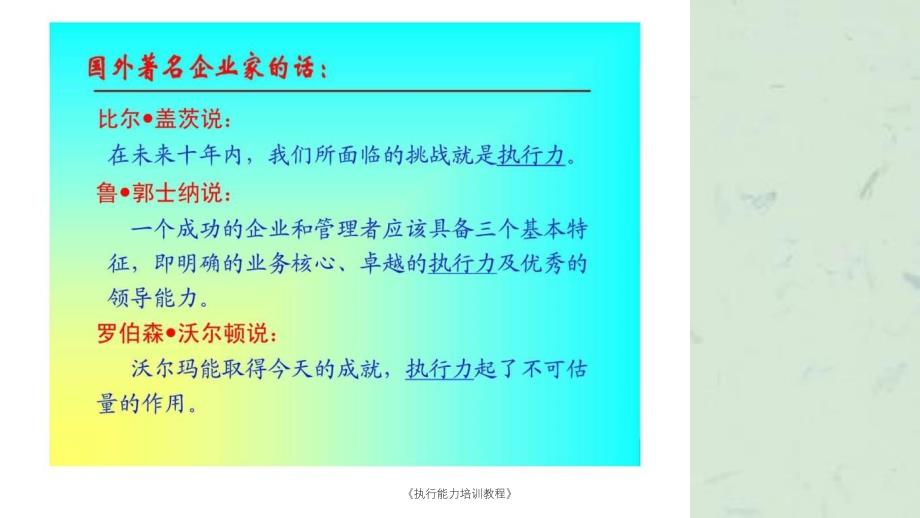 国外著名企业家的话：

比尔•盖茨说：

在未来十年内，我们所面临的挑战就是执行力。

鲁•郭士纳说：

一个成功的企业和管理者应该具备三个基本特征，即明确的业务核心、卓越的执行力及优秀的领导能力。

罗伯森•沃尔顿说：

沃尔玛能取得今天的成就，执行力起了不可估量的作用。

《执行能力培训教程》